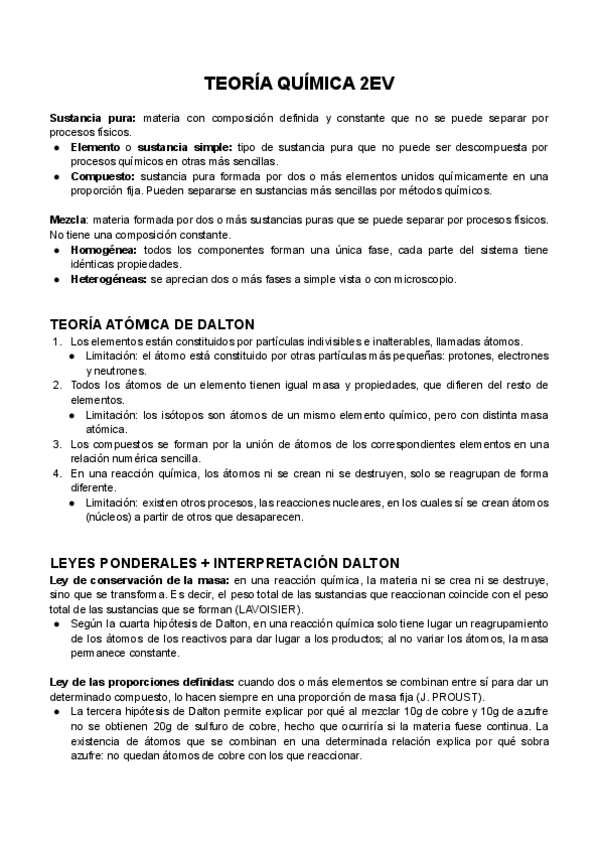 TEORÍA QUÍMICA 2EV

Sustancia pura: materia con composición definida y constante que no se puede separar por procesos físicos.
● Elemento o sustancia simple: tipo de sustancia pura que no puede ser descompuesta por procesos químicos en otras más sencillas.
● Compuesto: sustancia pura formada por dos o más elementos unidos químicamente en una proporción fija. Pueden separarse en sustancias más sencillas por métodos químicos.

Mezcla: materia formada por dos o más sustancias puras que se puede separar por procesos físicos. No tiene una composición constante.
● Homogénea: todos los componentes forman una única fase, cada parte del sistema tiene idénticas propiedades.
● Heterogéneas: se aprecian dos o más fases a simple vista o con microscopio.

TEORÍA ATÓMICA DE DALTON
1. Los elementos están constituidos por partículas indivisibles e inalterables, llamadas átomos.
● Limitación: el átomo está constituido por otras partículas más pequeñas: protones, electrones y neutrones.
2. Todos los átomos de un elemento tienen igual masa y propiedades, que difieren del resto de elementos.
● Limitación: los isótopos son átomos de un mismo elemento químico, pero con distinta masa atómica.
3. Los compuestos se forman por la unión de átomos de los correspondientes elementos en una relación numérica sencilla.
4. En una reacción química, los átomos ni se crean ni se destruyen, solo se reagrupan de forma diferente.
● Limitación: existen otros procesos, las reacciones nucleares, en los cuales sí se crean átomos (núcleos) a partir de otros que desaparecen.

LEYES PONDERALES + INTERPRETACIÓN DALTON
Ley de conservación de la masa: en una reacción química, la materia ni se crea ni se destruye, sino que se transforma. Es decir, el peso total de las sustancias que reaccionan coincide con el peso total de las sustancias que se forman (LAVOISIER).
● Según la cuarta hipótesis de Dalton, en una reacción química solo tiene lugar un reagrupamiento de los átomos de los reactivos para dar lugar a los productos; al no variar los átomos, la masa permanece constante.

Ley de las proporciones definidas: cuando dos o más elementos se combinan entre sí para dar un determinado compuesto, lo hacen siempre en una proporción de masa fija (J. PROUST).
● La tercera hipótesis de Dalton permite explicar por qué al mezclar 10g de cobre y 10g de azufre no se obtienen 20g de sulfuro de cobre, hecho que ocurriría si la materia fuese continua. La existencia de átomos que se combinan en una determinada relación explica por qué sobra azufre: no quedan átomos de cobre con los que reaccionar.